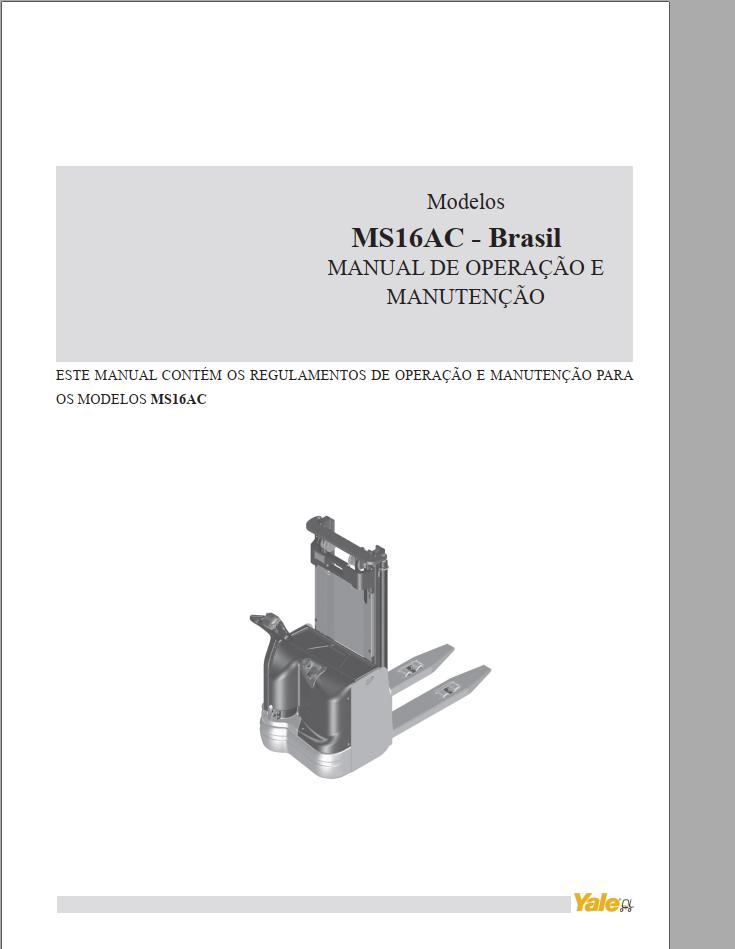 Modelos
MS16AC - Brasil
MANUAL DE OPERAÇÃO E MANUTENÇÃO

ESTE MANUAL CONTÉM OS REGULAMENTOS DE OPERAÇÃO E MANUTENÇÃO PARA OS MODELOS MS16AC

Yale